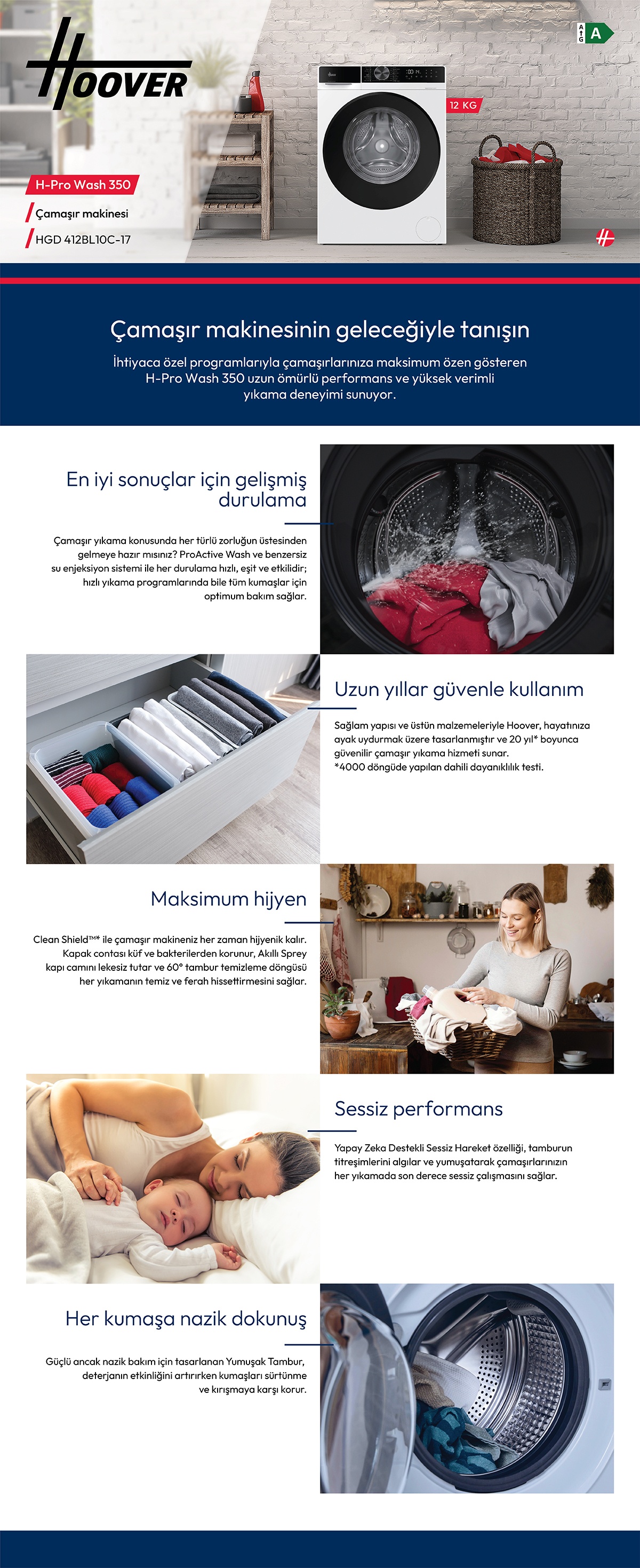 HOOVER

A
G
A

12 KG

H-Pro Wash 350

Çamaşır makinesi

HGD 412BL10C-17

Çamaşır makinesinin geleceğiyle tanışın

İhtiyaca özel programlarıyla çamaşırlarınıza maksimum özen gösteren H-Pro Wash 350 uzun ömürlü performans ve yüksek verimli yıkama deneyimi sunuyor.

En iyi sonuçlar için gelişmiş durulama

Çamaşır yıkama konusunda her türlü zorluğun üstesinden gelmeye hazır mısınız? ProActive Wash ve benzersiz su enjeksiyon sistemi ile her durulama hızlı, eşit ve etkilidir; hızlı yıkama programlarında bile tüm kumaşlar için optimum bakım sağlar.

Uzun yıllar güvenle kullanım

Sağlam yapısı ve üstün malzemeleriyle Hoover, hayatınıza ayak uydurmak üzere tasarlanmıştır ve 20 yıl* boyunca güvenilir çamaşır yıkama hizmeti sunar.
*4000 döngüde yapılan dahili dayanıklılık testi.

Maksimum hijyen

Clean Shield™* ile çamaşır makineniz her zaman hijyenik kalır. Kapak contası küf ve bakterilerden korunur, Akıllı Sprey kapı camını lekesiz tutar ve 60° tambur temizleme döngüsü her yıkamanın temiz ve ferah hissettirmesini sağlar.

Sessiz performans

Yapay Zeka Destekli Sessiz Hareket özelliği, tamburun titreşimlerini algılar ve yumuşatarak çamaşırlarınızın her yıkamada son derece sessiz çalışmasını sağlar.

Her kumaşa nazik dokunuş

Güçlü ancak nazik bakım için tasarlanan Yumuşak Tambur, deterjanın etkinliğini artırırken kumaşları sürtünme ve kırışmaya karşı korur.